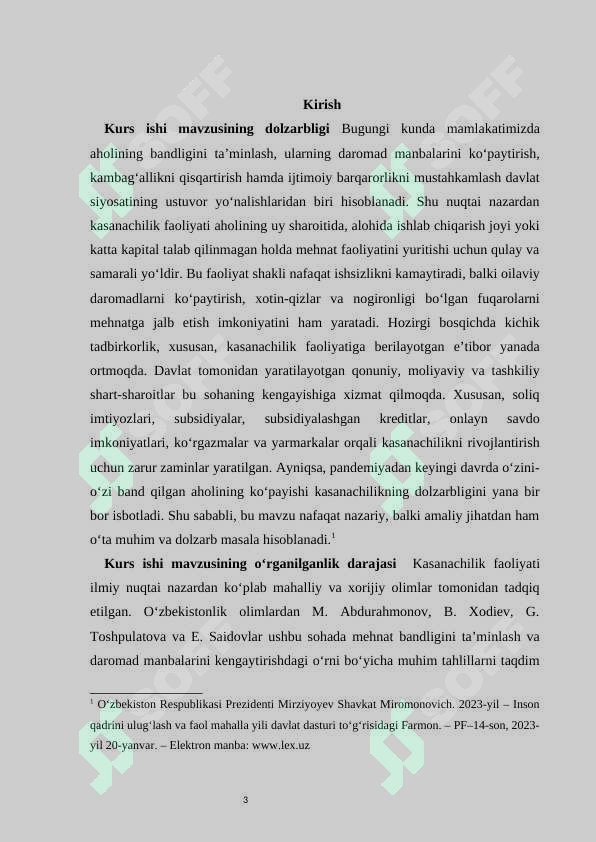 Kirish

**Kurs ishi mavzusining dolzarbligi** Bugungi kunda mamlakatimizda aholining bandligini ta’minlash, ularning daromad manbalarini ko‘paytirish, kambag‘allikni qisqartirish hamda ijtimoiy barqarorlikni mustahkamlash davlat siyosatining ustuvor yo‘nalishlaridan biri hisoblanadi. Shu nuqtai nazardan kasanachilik faoliyati aholining uy sharoitida, alohida ishlab chiqarish joyi yoki katta kapital talab qilinmagan holda mehnat faoliyatini yuritishi uchun qulay va samarali yo‘ldir. Bu faoliyat shakli nafaqat ishsizlikni kamaytiradi, balki oilaviy daromadlarni ko‘paytirish, xotin-qizlar va nogironligi bo‘lgan fuqarolarni mehnatga jalb etish imkoniyatini ham yaratadi. Hozirgi bosqichda kichik tadbirkorlik, xususan, kasanachilik faoliyatiga berilayotgan e’tibor yanada ortmoqda. Davlat tomonidan yaratilayotgan qonuniy, moliyaviy va tashkiliy shart-sharoitlar bu sohaning kengayishiga xizmat qilmoqda. Xususan, soliq imtiyozlari, subsidiyalar, subsidiyalashgan kreditlar, onlayn savdo imkoniyatlari, ko‘rgazmalar va yarmarkalar orqali kasanachilikni rivojlantirish uchun zarur zaminlar yaratilgan. Ayniqsa, pandemiyadan keyingi davrda o‘zini-o‘zi band qilgan aholining ko‘payishi kasanachilikning dolzarbligini yana bir bor isbotladi. Shu sababli, bu mavzu nafaqat nazariy, balki amaliy jihatdan ham o‘ta muhim va dolzarb masala hisoblanadi.$^1$

**Kurs ishi mavzusining o‘rganilganlik darajasi** Kasanachilik faoliyati ilmiy nuqtai nazardan ko‘plab mahalliy va xorijiy olimlar tomonidan tadqiq etilgan. O‘zbekistonlik olimlardan M. Abdurahmonov, B. Xodiev, G. Toshpulatova va E. Saidovlar ushbu sohada mehnat bandligini ta’minlash va daromad manbalarini kengaytirishdagi o‘rni bo‘yicha muhim tahlillarni taqdim

$^1$ O‘zbekiston Respublikasi Prezidenti Mirziyoyev Shavkat Miromonovich. 2023-yil – Inson qadrini ulug‘lash va faol mahalla yili davlat dasturi to‘g‘risidagi Farmon. – PF–14-son, 2023-yil 20-yanvar. – Elektron manba: www.lex.uz

3